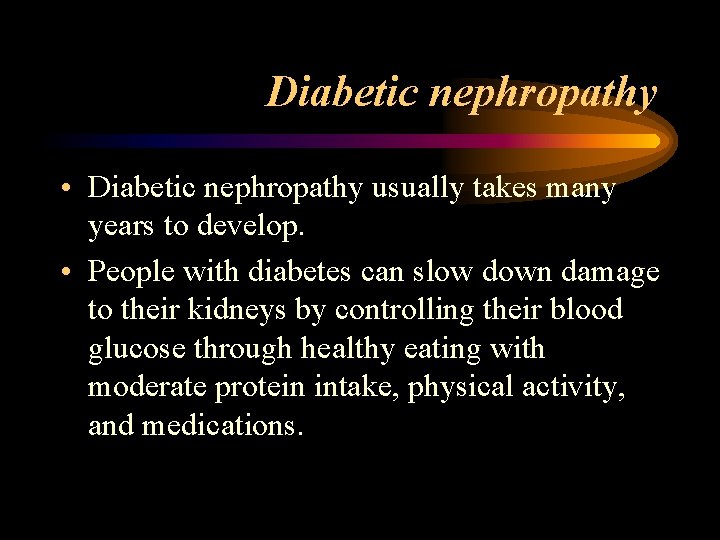 Diabetic nephropathy

• Diabetic nephropathy usually takes many years to develop.
• People with diabetes can slow down damage to their kidneys by controlling their blood glucose through healthy eating with moderate protein intake, physical activity, and medications.